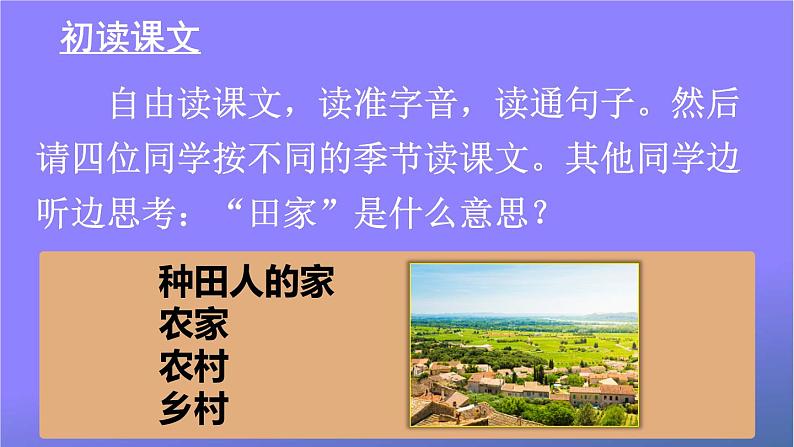 初读课文

自由读课文，读准字音，读通句子。然后请四位同学按不同的季节读课文。其他同学边听边思考：“田家”是什么意思？

种田人的家
农家
农村
乡村